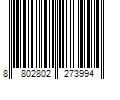 8 802802 273994